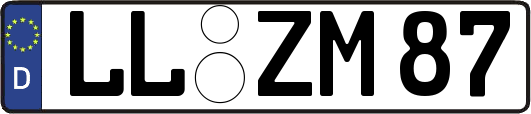 D LL ZM 87